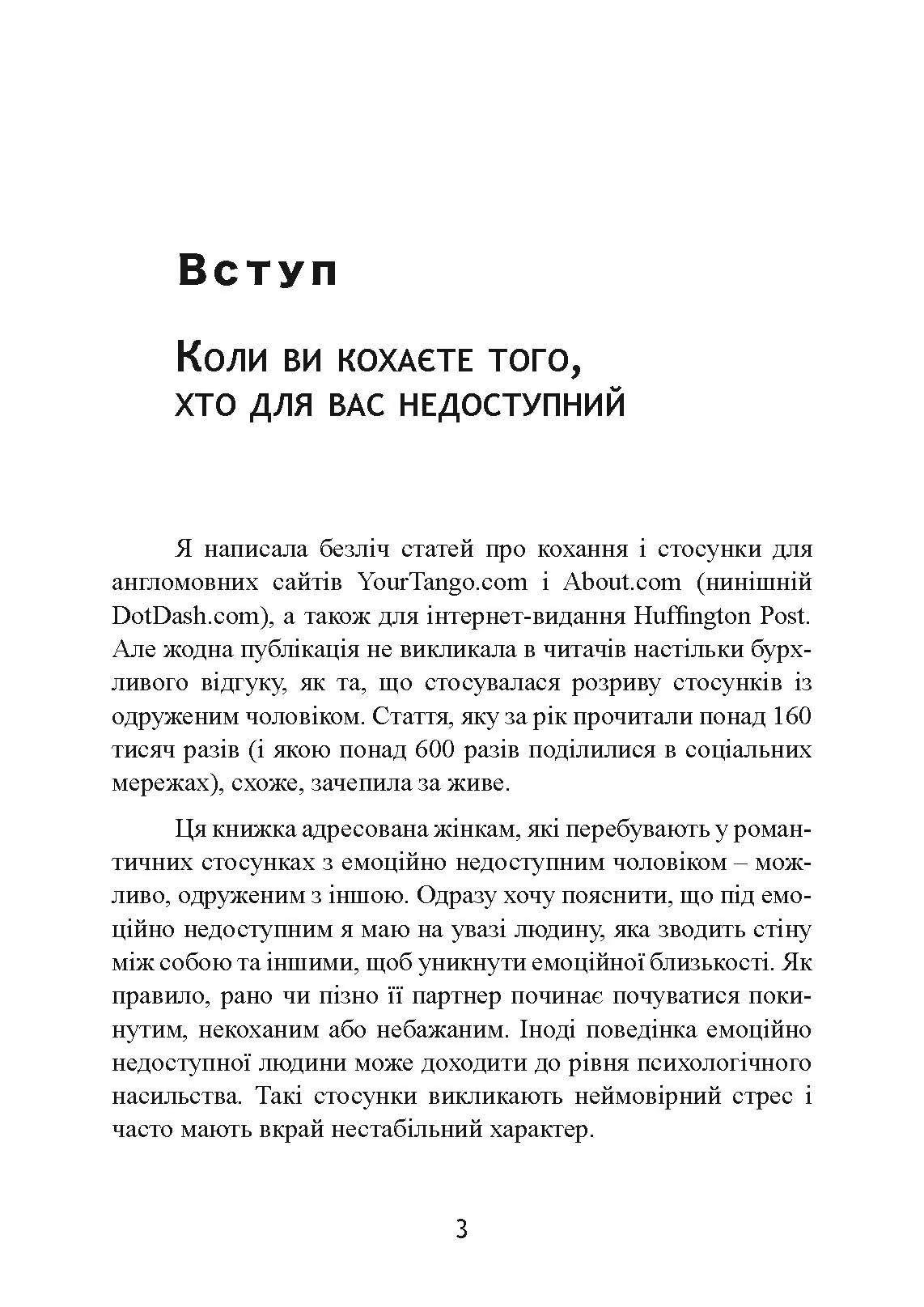 Вступ

Коли ви кохаєте того, хто для вас недоступний

Я написала безліч статей про кохання і стосунки для англомовних сайтів YourTango.com і About.com (нинішній DotDash.com), а також для інтернет-видання Huffington Post. Але жодна публікація не викликала в читачів настільки бурхливого відгуку, як та, що стосувалася розриву стосунків із одруженим чоловіком. Стаття, яку за рік прочитали понад 160 тисяч разів (і якою понад 600 разів поділилися в соціальних мережах), схоже, зачепила за живе.

Ця книжка адресована жінкам, які перебувають у романтичних стосунках з емоційно недоступним чоловіком – можливо, одруженим з іншою. Одразу хочу пояснити, що під емоційно недоступним я маю на увазі людину, яка зводить стіну між собою та іншими, щоб уникнути емоційної близькості. Як правило, рано чи пізно її партнер починає почуватися покинутим, некоханим або небажаним. Іноді поведінка емоційно недоступної людини може доходити до рівня психологічного насильства. Такі стосунки викликають неймовірний стрес і часто мають вкрай нестабільний характер.

3